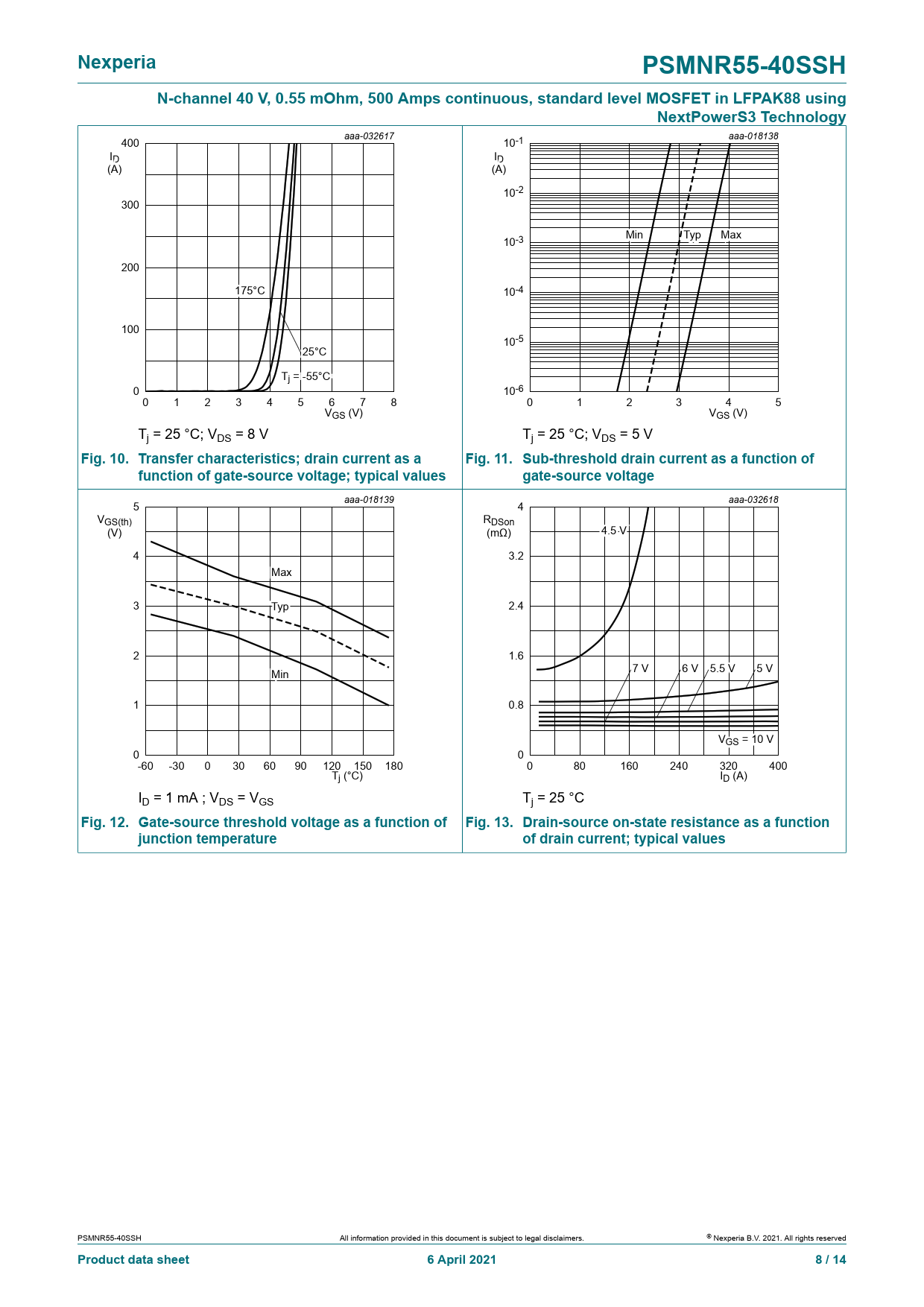 Nexperia

PSMNR55-40SSH

N-channel 40 V, 0.55 mOhm, 500 Amps continuous, standard level MOSFET in LFPAK88 using NextPowerS3 Technology

aaa-032617

$I_D$ (A)

400

300

200

100

0

175°C

25°C

$T_j$ = -55°C

0 1 2 3 4 5 6 7 8

$V_{GS}$ (V)

$T_j$ = 25 °C; $V_{DS}$ = 8 V

Fig. 10. Transfer characteristics; drain current as a function of gate-source voltage; typical values

aaa-018138

$I_D$ (A)

$10^{-1}$

$10^{-2}$

$10^{-3}$

$10^{-4}$

$10^{-5}$

$10^{-6}$

Min Typ Max

0 1 2 3 4 5

$V_{GS}$ (V)

$T_j$ = 25 °C; $V_{DS}$ = 5 V

Fig. 11. Sub-threshold drain current as a function of gate-source voltage

aaa-018139

$V_{GS(th)}$ (V)

5

4

3

2

1

0

Max

Typ

Min

-60 -30 0 30 60 90 120 150 180

$T_j$ (°C)

$I_D$ = 1 mA ; $V_{DS}$ = $V_{GS}$

Fig. 12. Gate-source threshold voltage as a function of junction temperature

aaa-032618

$R_{DSon}$ (mΩ)

4

3.2

2.4

1.6

0.8

0

4.5 V

7 V 6 V 5.5 V 5 V

$V_{GS}$ = 10 V

0 80 160 240 320 400

$I_D$ (A)

$T_j$ = 25 °C

Fig. 13. Drain-source on-state resistance as a function of drain current; typical values

PSMNR55-40SSH

All information provided in this document is subject to legal disclaimers.

© Nexperia B.V. 2021. All rights reserved

Product data sheet

6 April 2021

8 / 14